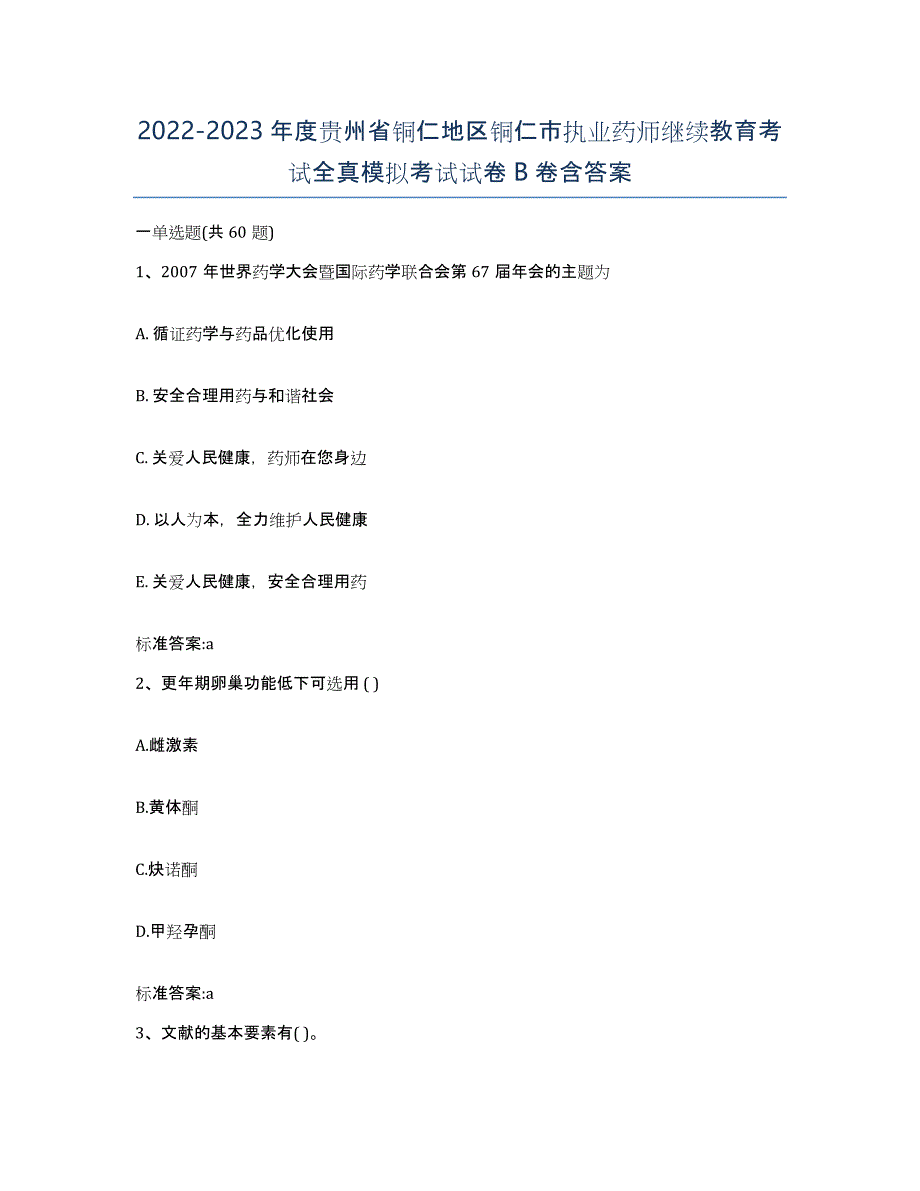 2022-2023年度贵州省铜仁地区铜仁市执业药师继续教育考试全真模拟考试试卷B卷含答案

一单选题(共60题)

1、2007年世界药学大会暨国际药学联合会第67届年会的主题为

A. 循证药学与药品优化使用

B. 安全合理用药与和谐社会

C. 关爱人民健康，药师在您身边

D. 以人为本，全力维护人民健康

E. 关爱人民健康，安全合理用药

标准答案:a

2、更年期卵巢功能低下可选用 ( )

A.雌激素

B.黄体酮

C.炔诺酮

D.甲羟孕酮

标准答案:a

3、文献的基本要素有( )。